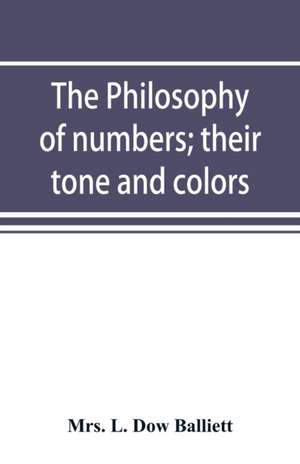 The Philosophy of numbers; their tone and colors

Mrs. L. Dow Balliett